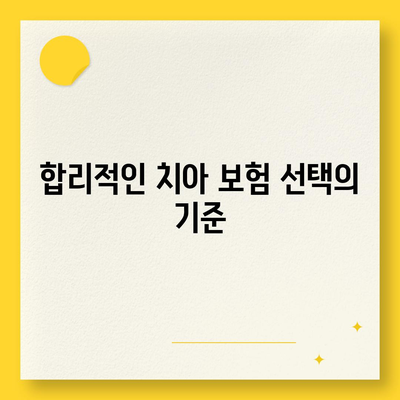 합리적인 치아 보험 선택의 기준